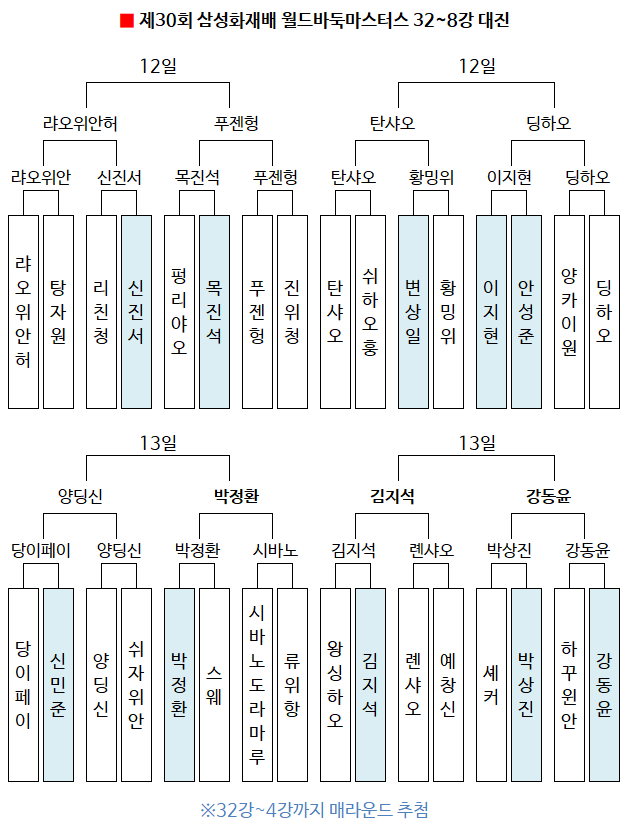 ■ 제30회 삼성화재배 월드바둑마스터스 32~8강 대진

12일

랴오위안허 푸젠헝

랴오위안 신진서 목진석 푸젠헝

랴오위안허 탕자원 리친청 신진서 펑리야오 목진석 푸젠헝 진위청

12일

탄샤오 딩하오

탄샤오 황밍위 이지현 딩하오

탄샤오 쉬하오훙 변상일 황밍위 이지현 안성준 양카이원 딩하오

13일

양딩신 박정환

당이페이 양딩신 박정환 시바노

당이페이 신민준 양딩신 쉬자위안 박정환 스웨 시바노도라마루 류위항

13일

김지석 강동윤

김지석 롄샤오 박상진 강동윤

왕싱하오 김지석 롄샤오 예창신 셰커 박상진 하꾸원안 강동윤

※32강~4강까지 매라운드 추첨